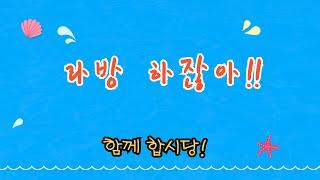 라방 하잖아!!

함께 합시당!